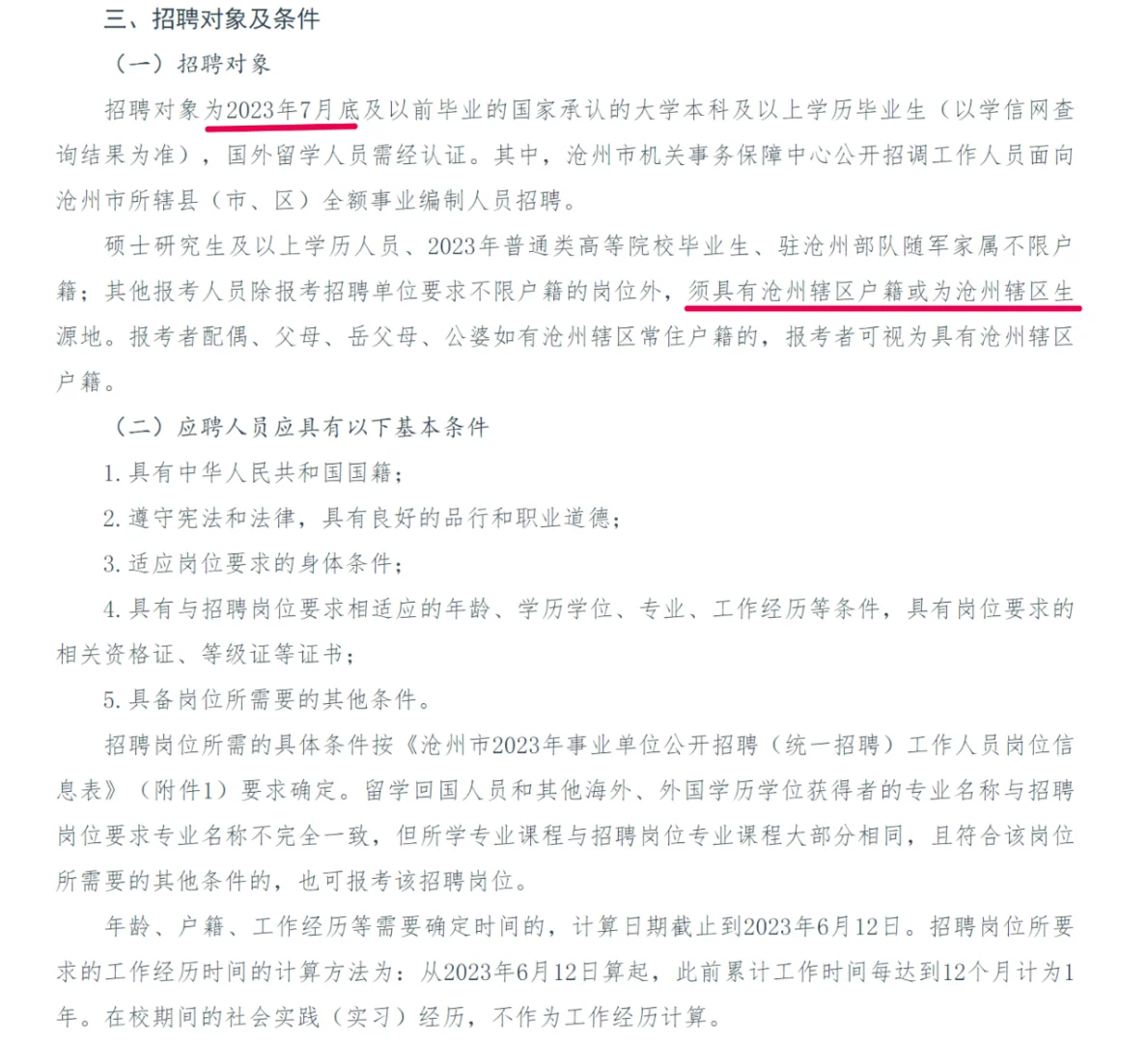 三、招聘对象及条件

（一）招聘对象

招聘对象为2023年7月底及以前毕业的国家承认的大学本科及以上学历毕业生（以学信网查询结果为准），国外留学人员需经认证。其中，沧州市机关事务保障中心公开招调工作人员面向沧州市所辖县（市、区）全额事业编制人员招聘。

硕士研究生及以上学历人员、2023年普通类高等院校毕业生、驻沧州部队随军家属不限户籍；其他报考人员除报考招聘单位要求不限户籍的岗位外，须具有沧州辖区户籍或为沧州辖区生源地。报考者配偶、父母、岳父母、公婆如有沧州辖区常住户籍的，报考者可视为具有沧州辖区户籍。

（二）应聘人员应具有以下基本条件

1. 具有中华人民共和国国籍；

2. 遵守宪法和法律，具有良好的品行和职业道德；

3. 适应岗位要求的身体条件；

4. 具有与招聘岗位要求相适应的年龄、学历学位、专业、工作经历等条件，具有岗位要求的相关资格证、等级证等证书；

5. 具备岗位所需要的其他条件。

招聘岗位所需的具体条件按《沧州市2023年事业单位公开招聘（统一招聘）工作人员岗位信息表》（附件1）要求确定。留学回国人员和其他海外、外国学历学位获得者的专业名称与招聘岗位要求专业名称不完全一致，但所学专业课程与招聘岗位专业课程大部分相同，且符合该岗位所需要的其他条件的，也可报考该招聘岗位。

年龄、户籍、工作经历等需要确定时间的，计算日期截止到2023年6月12日。招聘岗位所要求的工作经历时间的计算方法为：从2023年6月12日算起，此前累计工作时间每达到12个月计为1年。在校期间的社会实践（实习）经历，不作为工作经历计算。